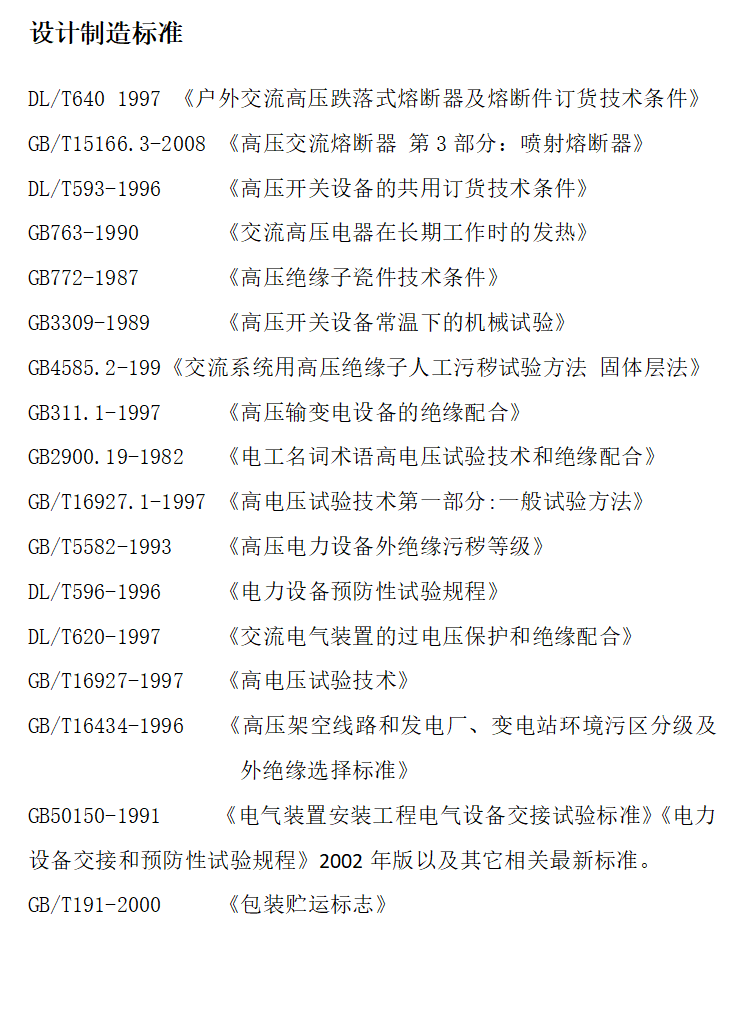 设计制造标准

DL/T640 1997 《户外交流高压跌落式熔断器及熔断件订货技术条件》

GB/T15166.3-2008 《高压交流熔断器 第3部分：喷射熔断器》

DL/T593-1996 《高压开关设备的共用订货技术条件》

GB763-1990 《交流高压电器在长期工作时的发热》

GB772-1987 《高压绝缘子瓷件技术条件》

GB3309-1989 《高压开关设备常温下的机械试验》

GB4585.2-199《交流系统用高压绝缘子人工污秽试验方法 固体层法》

GB311.1-1997 《高压输变电设备的绝缘配合》

GB2900.19-1982 《电工名词术语高电压试验技术和绝缘配合》

GB/T16927.1-1997 《高电压试验技术第一部分:一般试验方法》

GB/T5582-1993 《高压电力设备外绝缘污秽等级》

DL/T596-1996 《电力设备预防性试验规程》

DL/T620-1997 《交流电气装置的过电压保护和绝缘配合》

GB/T16927-1997 《高电压试验技术》

GB/T16434-1996 《高压架空线路和发电厂、变电站环境污区分级及外绝缘选择标准》

GB50150-1991 《电气装置安装工程电气设备交接试验标准》《电力设备交接和预防性试验规程》2002年版以及其它相关最新标准。

GB/T191-2000 《包装贮运标志》